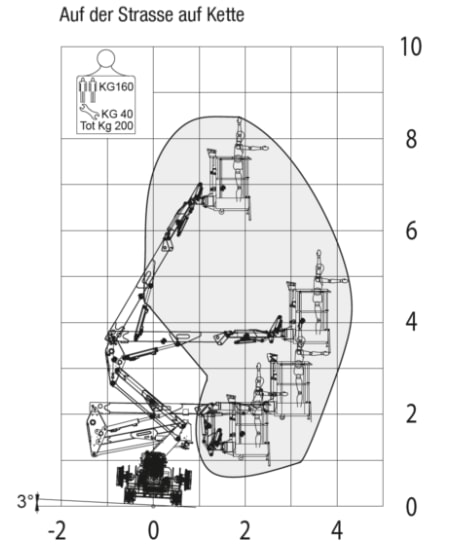 Auf der Strasse auf Kette

KG160
KG 40
Tot Kg 200

10
8
6
4
2
0

3°

-2
0
2
4